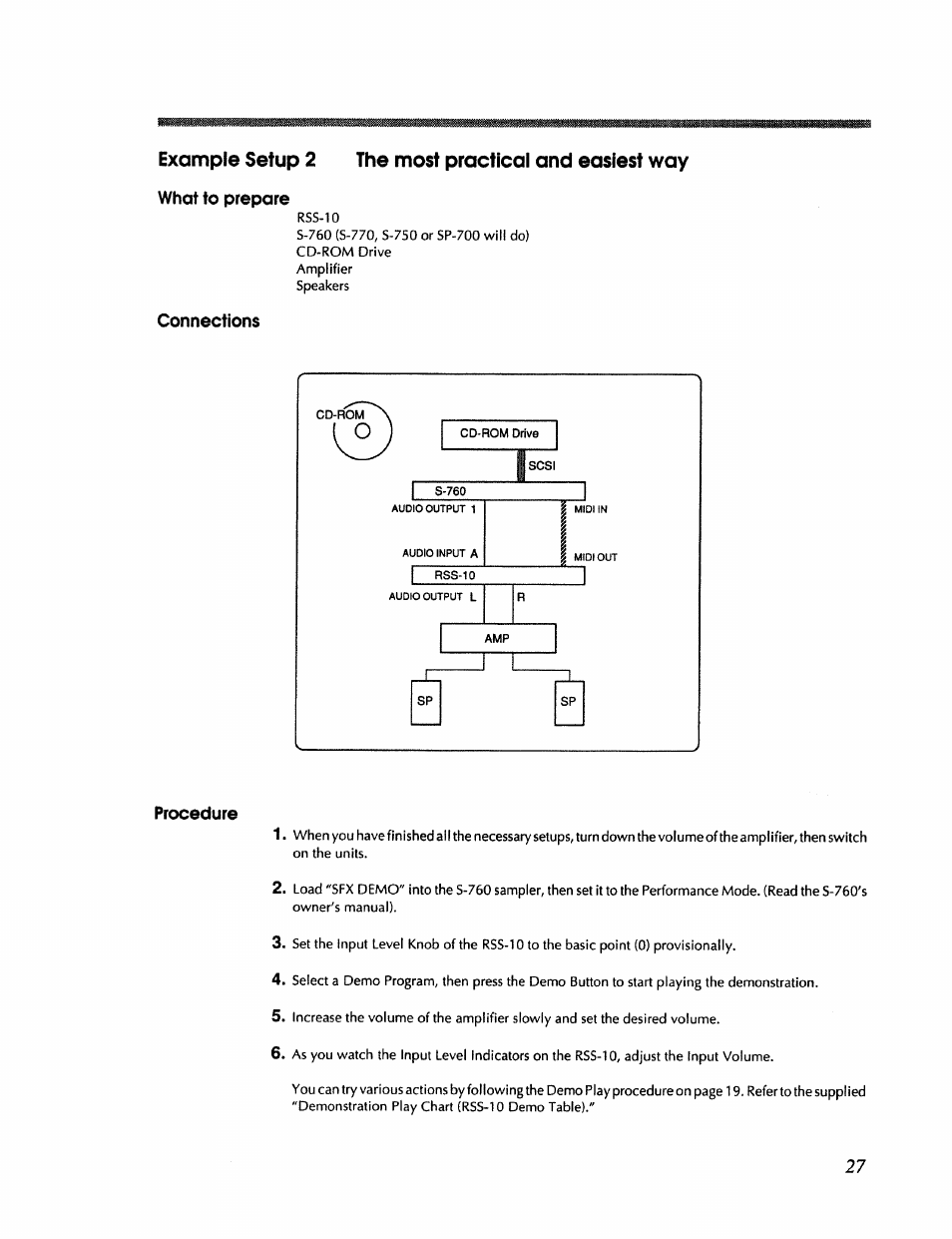 Example Setup 2 The most practical and easiest way

What to prepare

RSS-10
S-760 (S-770, S-750 or SP-700 will do)
CD-ROM Drive
Amplifier
Speakers

Connections

CD-ROM

CD-ROM Drive

SCSI

S-760

AUDIO OUTPUT 1

MIDI IN

AUDIO INPUT A

MIDI OUT

RSS-10

AUDIO OUTPUT L

R

AMP

SP

SP

Procedure

1. When you have finished all the necessary setups, turn down the volume of the amplifier, then switch on the units.

2. Load "SFX DEMO" into the S-760 sampler, then set it to the Performance Mode. (Read the S-760's owner's manual).

3. Set the Input Level Knob of the RSS-10 to the basic point (0) provisionally.

4. Select a Demo Program, then press the Demo Button to start playing the demonstration.

5. Increase the volume of the amplifier slowly and set the desired volume.

6. As you watch the Input Level Indicators on the RSS-10, adjust the Input Volume.

You can try various actions by following the Demo Play procedure on page 19. Refer to the supplied "Demonstration Play Chart (RSS-10 Demo Table)."

27